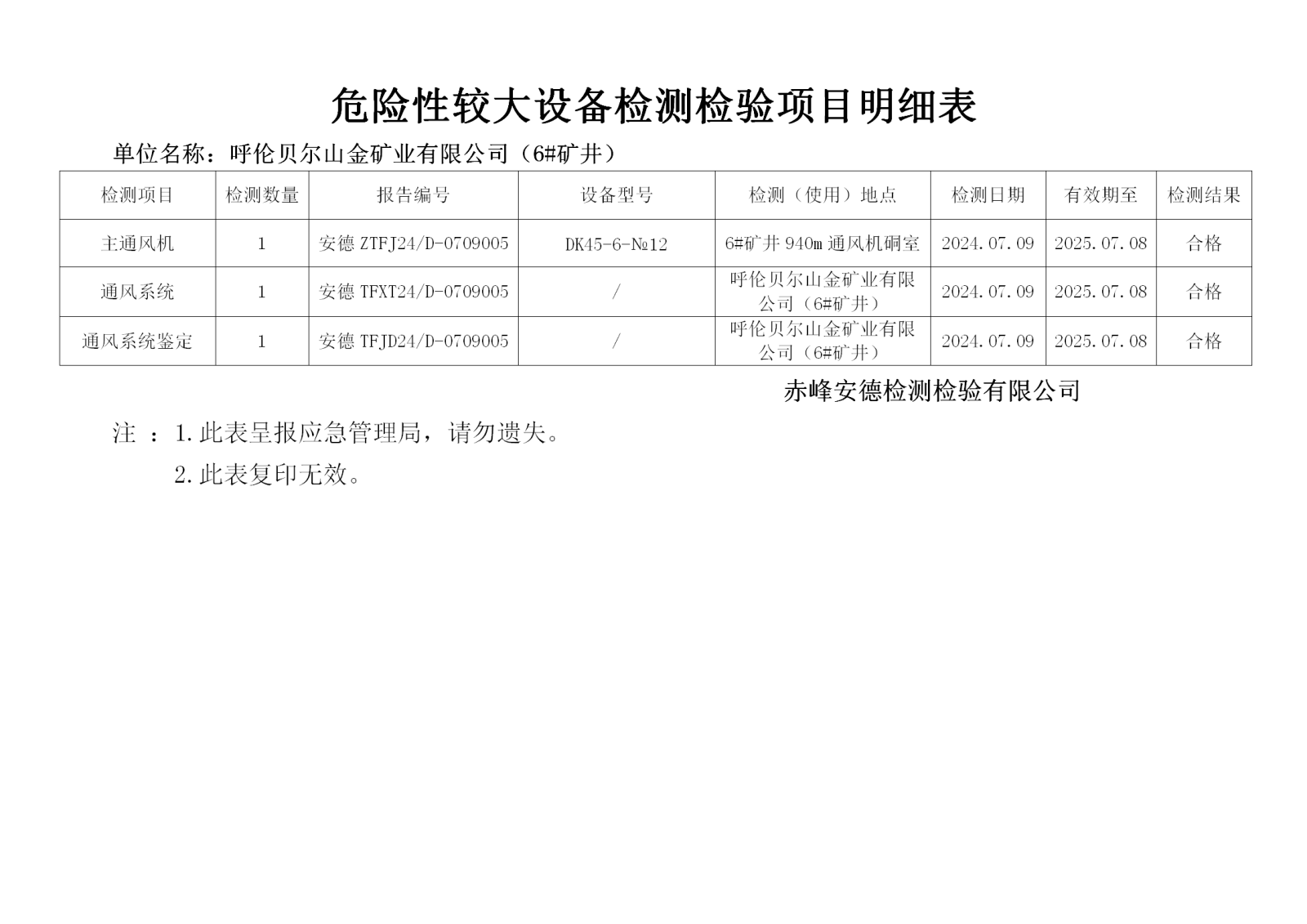 危险性较大设备检测检验项目明细表

单位名称：呼伦贝尔山金矿业有限公司（6#矿井）

| 检测项目 | 检测数量 | 报告编号 | 设备型号 | 检测（使用）地点 | 检测日期 | 有效期至 | 检测结果 |
|---|---|---|---|---|---|---|---|
| 主通风机 | 1 | 安德 ZTFJ24/D-0709005 | DK45-6-№12 | 6#矿井 940m 通风机硐室 | 2024.07.09 | 2025.07.08 | 合格 |
| 通风系统 | 1 | 安德 TFXT24/D-0709005 | / | 呼伦贝尔山金矿业有限公司（6#矿井） | 2024.07.09 | 2025.07.08 | 合格 |
| 通风系统鉴定 | 1 | 安德 TFJD24/D-0709005 | / | 呼伦贝尔山金矿业有限公司（6#矿井） | 2024.07.09 | 2025.07.08 | 合格 |

赤峰安德检测检验有限公司

注 ：1.此表呈报应急管理局，请勿遗失。

2.此表复印无效。